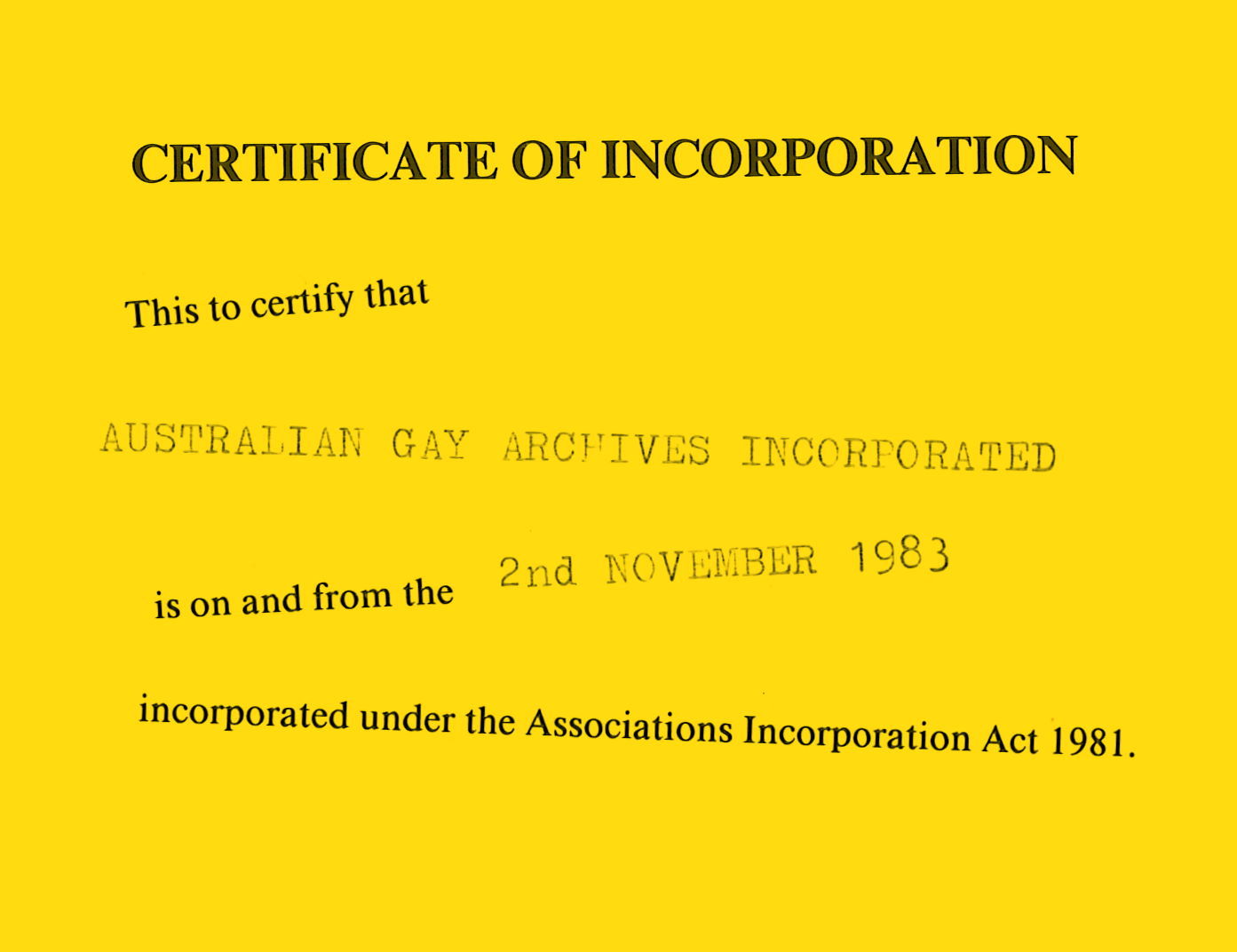 CERTIFICATE OF INCORPORATION

This to certify that

AUSTRALIAN GAY ARCHIVES INCORPORATED

is on and from the 2nd NOVEMBER 1983

incorporated under the Associations Incorporation Act 1981.